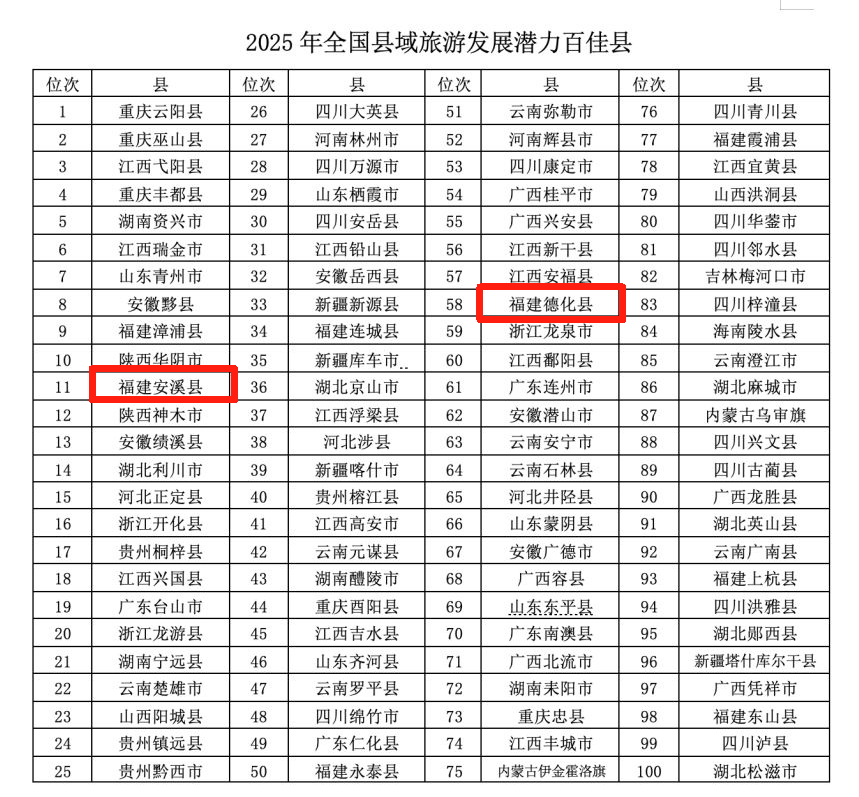 2025 年全国县域旅游发展潜力百佳县

| 位次 | 县 | 位次 | 县 | 位次 | 县 | 位次 | 县 |
|---|---|---|---|---|---|---|---|
| 1 | 重庆云阳县 | 26 | 四川大英县 | 51 | 云南弥勒市 | 76 | 四川青川县 |
| 2 | 重庆巫山县 | 27 | 河南林州市 | 52 | 河南辉县市 | 77 | 福建霞浦县 |
| 3 | 江西弋阳县 | 28 | 四川万源市 | 53 | 四川康定市 | 78 | 江西宜黄县 |
| 4 | 重庆丰都县 | 29 | 山东栖霞市 | 54 | 广西桂平市 | 79 | 山西洪洞县 |
| 5 | 湖南资兴市 | 30 | 四川安岳县 | 55 | 广西兴安县 | 80 | 四川华蓥市 |
| 6 | 江西瑞金市 | 31 | 江西铅山县 | 56 | 江西新干县 | 81 | 四川邻水县 |
| 7 | 山东青州市 | 32 | 安徽岳西县 | 57 | 江西安福县 | 82 | 吉林梅河口市 |
| 8 | 安徽黟县 | 33 | 新疆新源县 | 58 | 福建德化县 | 83 | 四川梓潼县 |
| 9 | 福建漳浦县 | 34 | 福建连城县 | 59 | 浙江龙泉市 | 84 | 海南陵水县 |
| 10 | 陕西华阴市 | 35 | 新疆库车市 | 60 | 江西鄱阳县 | 85 | 云南澄江市 |
| 11 | 福建安溪县 | 36 | 湖北京山市 | 61 | 广东连州市 | 86 | 湖北麻城市 |
| 12 | 陕西神木市 | 37 | 江西浮梁县 | 62 | 安徽潜山市 | 87 | 内蒙古乌审旗 |
| 13 | 安徽绩溪县 | 38 | 河北涉县 | 63 | 云南安宁市 | 88 | 四川兴文县 |
| 14 | 湖北利川市 | 39 | 新疆喀什市 | 64 | 云南石林县 | 89 | 四川古蔺县 |
| 15 | 河北正定县 | 40 | 贵州榕江县 | 65 | 河北井陉县 | 90 | 广西龙胜县 |
| 16 | 浙江开化县 | 41 | 江西高安市 | 66 | 山东蒙阴县 | 91 | 湖北英山县 |
| 17 | 贵州桐梓县 | 42 | 云南元谋县 | 67 | 安徽广德市 | 92 | 云南广南县 |
| 18 | 江西兴国县 | 43 | 湖南醴陵市 | 68 | 广西容县 | 93 | 福建上杭县 |
| 19 | 广东台山市 | 44 | 重庆酉阳县 | 69 | 山东东平县 | 94 | 四川洪雅县 |
| 20 | 浙江龙游县 | 45 | 江西吉水县 | 70 | 广东南澳县 | 95 | 湖北郧西县 |
| 21 | 湖南宁远县 | 46 | 山东齐河县 | 71 | 广西北流市 | 96 | 新疆塔什库尔干县 |
| 22 | 云南楚雄市 | 47 | 云南罗平县 | 72 | 湖南耒阳市 | 97 | 广西凭祥市 |
| 23 | 山西阳城县 | 48 | 四川绵竹市 | 73 | 重庆忠县 | 98 | 福建东山县 |
| 24 | 贵州镇远县 | 49 | 广东仁化县 | 74 | 江西丰城市 | 99 | 四川泸县 |
| 25 | 贵州黔西市 | 50 | 福建永泰县 | 75 | 内蒙古伊金霍洛旗 | 100 | 湖北松滋市 |